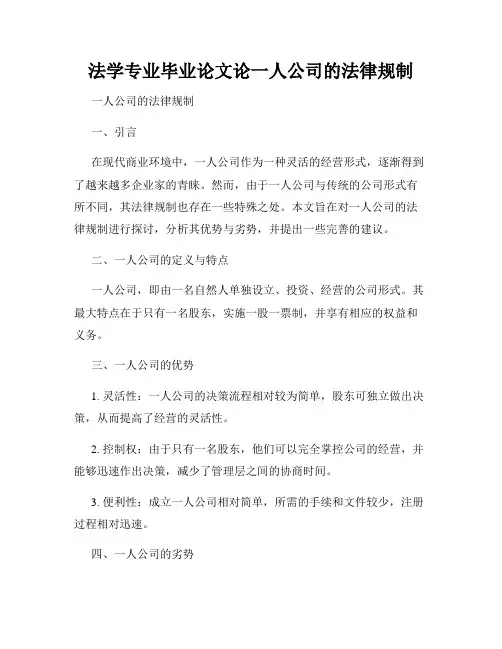 法学专业毕业论文论一人公司的法律规制

一人公司的法律规制

一、引言

在现代商业环境中，一人公司作为一种灵活的经营形式，逐渐得到了越来越多企业家的青睐。然而，由于一人公司与传统的公司形式有所不同，其法律规制也存在一些特殊之处。本文旨在对一人公司的法律规制进行探讨，分析其优势与劣势，并提出一些完善的建议。

二、一人公司的定义与特点

一人公司，即由一名自然人单独设立、投资、经营的公司形式。其最大特点在于只有一名股东，实施一股一票制，并享有相应的权益和义务。

三、一人公司的优势

1. 灵活性：一人公司的决策流程相对较为简单，股东可独立做出决策，从而提高了经营的灵活性。

2. 控制权：由于只有一名股东，他们可以完全掌控公司的经营，并能够迅速作出决策，减少了管理层之间的协商时间。

3. 便利性：成立一人公司相对简单，所需的手续和文件较少，注册过程相对迅速。

四、一人公司的劣势